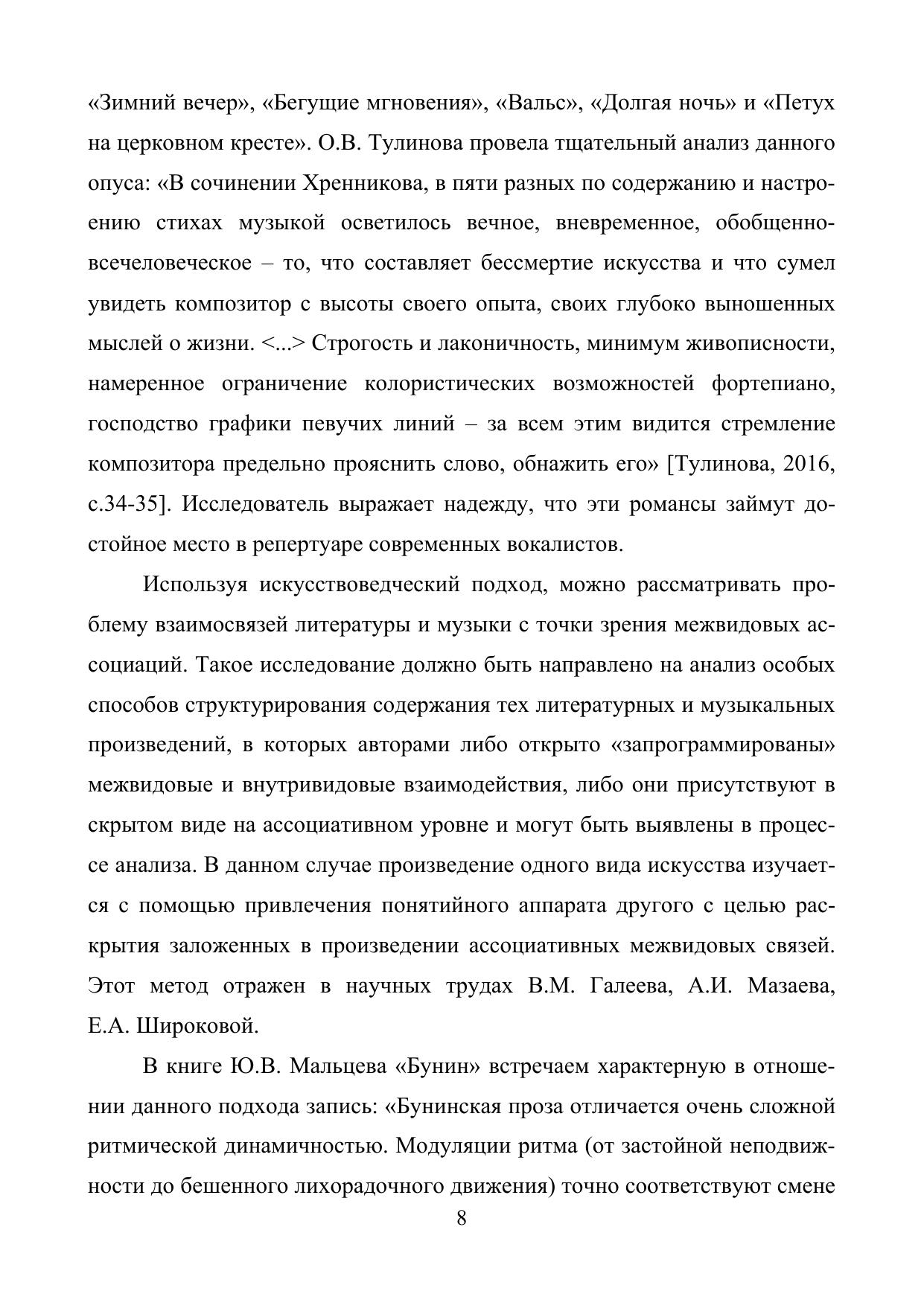 «Зимний вечер», «Бегущие мгновения», «Вальс», «Долгая ночь» и «Петух на церковном кресте». О.В. Тулинова провела тщательный анализ данного опуса: «В сочинении Хренникова, в пяти разных по содержанию и настроению стихах музыкой осветилось вечное, вневременное, обобщенно-всечеловеческое – то, что составляет бессмертие искусства и что сумел увидеть композитор с высоты своего опыта, своих глубоко выношенных мыслей о жизни. <...> Строгость и лаконичность, минимум живописности, намеренное ограничение колористических возможностей фортепиано, господство графики певучих линий – за всем этим видится стремление композитора предельно прояснить слово, обнажить его» [Тулинова, 2016, с.34-35]. Исследователь выражает надежду, что эти романсы займут достойное место в репертуаре современных вокалистов.

Используя искусствоведческий подход, можно рассматривать проблему взаимосвязей литературы и музыки с точки зрения межвидовых ассоциаций. Такое исследование должно быть направлено на анализ особых способов структурирования содержания тех литературных и музыкальных произведений, в которых авторами либо открыто «запрограммированы» межвидовые и внутривидовые взаимодействия, либо они присутствуют в скрытом виде на ассоциативном уровне и могут быть выявлены в процессе анализа. В данном случае произведение одного вида искусства изучается с помощью привлечения понятийного аппарата другого с целью раскрытия заложенных в произведении ассоциативных межвидовых связей. Этот метод отражен в научных трудах В.М. Галеева, А.И. Мазаева, Е.А. Широковой.

В книге Ю.В. Мальцева «Бунин» встречаем характерную в отношении данного подхода запись: «Бунинская проза отличается очень сложной ритмической динамичностью. Модуляции ритма (от застойной неподвижности до бешенного лихорадочного движения) точно соответствуют смене

8